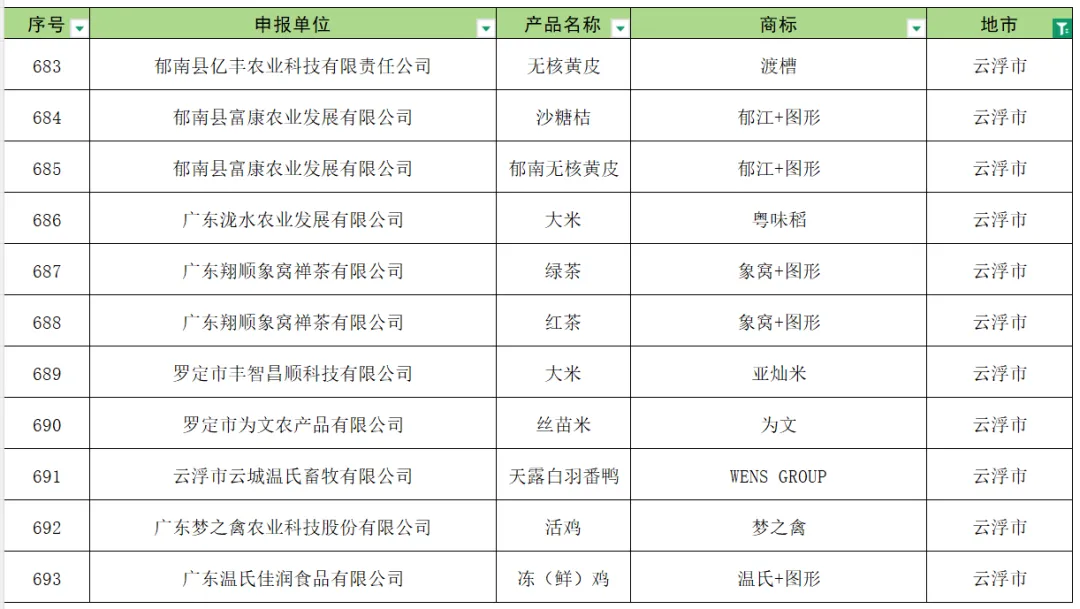 | 序号 | 申报单位 | 产品名称 | 商标 | 地市 |
|---|---|---|---|---|
| 683 | 郁南县亿丰农业科技有限责任公司 | 无核黄皮 | 渡槽 | 云浮市 |
| 684 | 郁南县富康农业发展有限公司 | 沙糖桔 | 郁江+图形 | 云浮市 |
| 685 | 郁南县富康农业发展有限公司 | 郁南无核黄皮 | 郁江+图形 | 云浮市 |
| 686 | 广东泷水农业发展有限公司 | 大米 | 粤味稻 | 云浮市 |
| 687 | 广东翔顺象窝禅茶有限公司 | 绿茶 | 象窝+图形 | 云浮市 |
| 688 | 广东翔顺象窝禅茶有限公司 | 红茶 | 象窝+图形 | 云浮市 |
| 689 | 罗定市丰智昌顺科技有限公司 | 大米 | 亚灿米 | 云浮市 |
| 690 | 罗定市为文农产品有限公司 | 丝苗米 | 为文 | 云浮市 |
| 691 | 云浮市云城温氏畜牧有限公司 | 天露白羽番鸭 | WENS GROUP | 云浮市 |
| 692 | 广东梦之禽农业科技股份有限公司 | 活鸡 | 梦之禽 | 云浮市 |
| 693 | 广东温氏佳润食品有限公司 | 冻（鲜）鸡 | 温氏+图形 | 云浮市 |